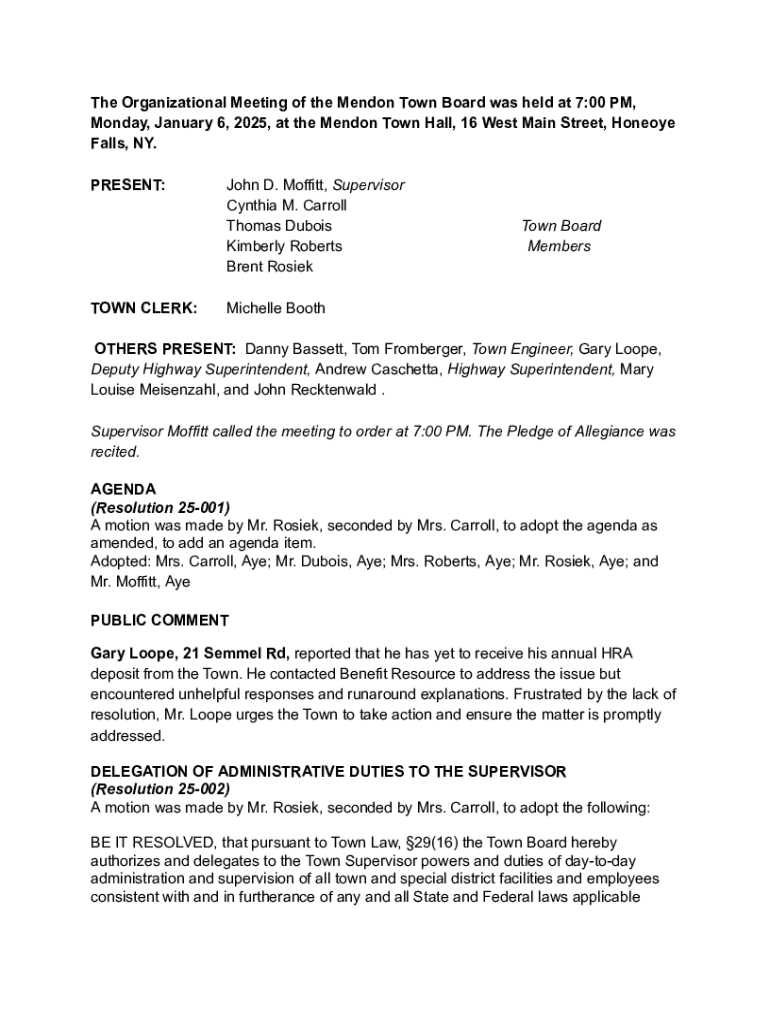 The Organizational Meeting of the Mendon Town Board was held at 7:00 PM, Monday, January 6, 2025, at the Mendon Town Hall, 16 West Main Street, Honeoye Falls, NY.

PRESENT: John D. Moffitt, Supervisor
Cynthia M. Carroll
Thomas Dubois
Kimberly Roberts
Brent Rosiek

Town Board Members

TOWN CLERK: Michelle Booth

OTHERS PRESENT: Danny Bassett, Tom Fromberger, Town Engineer, Gary Loope, Deputy Highway Superintendent, Andrew Caschetta, Highway Superintendent, Mary Louise Meisenzahl, and John Recktenwald .

Supervisor Moffitt called the meeting to order at 7:00 PM. The Pledge of Allegiance was recited.

AGENDA
(Resolution 25-001)
A motion was made by Mr. Rosiek, seconded by Mrs. Carroll, to adopt the agenda as amended, to add an agenda item.
Adopted: Mrs. Carroll, Aye; Mr. Dubois, Aye; Mrs. Roberts, Aye; Mr. Rosiek, Aye; and Mr. Moffitt, Aye

PUBLIC COMMENT

Gary Loope, 21 Semmel Rd, reported that he has yet to receive his annual HRA deposit from the Town. He contacted Benefit Resource to address the issue but encountered unhelpful responses and runaround explanations. Frustrated by the lack of resolution, Mr. Loope urges the Town to take action and ensure the matter is promptly addressed.

DELEGATION OF ADMINISTRATIVE DUTIES TO THE SUPERVISOR
(Resolution 25-002)
A motion was made by Mr. Rosiek, seconded by Mrs. Carroll, to adopt the following:

BE IT RESOLVED, that pursuant to Town Law, §29(16) the Town Board hereby authorizes and delegates to the Town Supervisor powers and duties of day-to-day administration and supervision of all town and special district facilities and employees consistent with and in furtherance of any and all State and Federal laws applicable